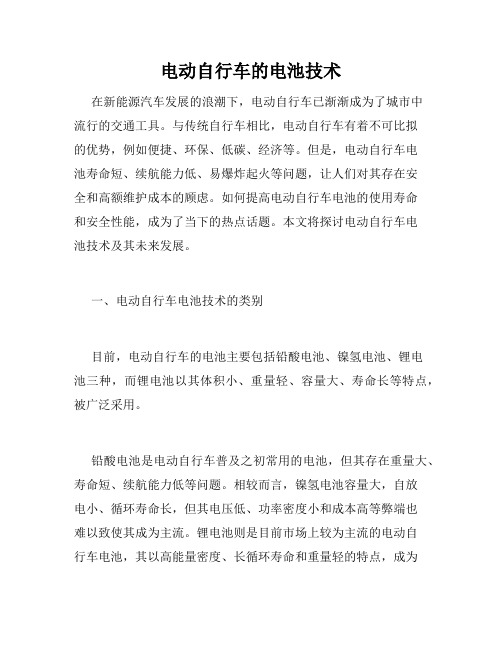 电动自行车的电池技术

在新能源汽车发展的浪潮下，电动自行车已渐渐成为了城市中流行的交通工具。与传统自行车相比，电动自行车有着不可比拟的优势，例如便捷、环保、低碳、经济等。但是，电动自行车电池寿命短、续航能力低、易爆炸起火等问题，让人们对其存在安全和高额维护成本的顾虑。如何提高电动自行车电池的使用寿命和安全性能，成为了当下的热点话题。本文将探讨电动自行车电池技术及其未来发展。

一、电动自行车电池技术的类别

目前，电动自行车的电池主要包括铅酸电池、镍氢电池、锂电池三种，而锂电池以其体积小、重量轻、容量大、寿命长等特点，被广泛采用。

铅酸电池是电动自行车普及之初常用的电池，但其存在重量大、寿命短、续航能力低等问题。相较而言，镍氢电池容量大，自放电小、循环寿命长，但其电压低、功率密度小和成本高等弊端也难以致使其成为主流。锂电池则是目前市场上较为主流的电动自行车电池，其以高能量密度、长循环寿命和重量轻的特点，成为